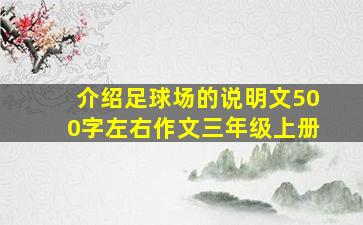 介绍足球场的说明文500字左右作文三年级上册